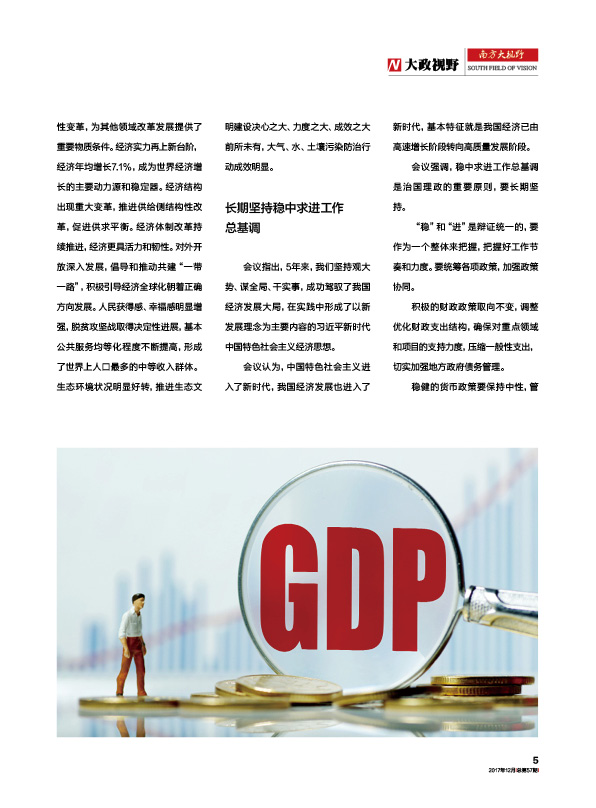 N 大政视野 南方大视野 SOUTH FIELD OF VISION

性变革，为其他领域改革发展提供了重要物质条件。经济实力再上新台阶，经济年均增长7.1%，成为世界经济增长的主要动力源和稳定器。经济结构出现重大变革，推进供给侧结构性改革，促进供求平衡。经济体制改革持续推进，经济更具活力和韧性。对外开放深入发展，倡导和推动共建“一带一路”，积极引导经济全球化朝着正确方向发展。人民获得感、幸福感明显增强，脱贫攻坚战取得决定性进展，基本公共服务均等化程度不断提高，形成了世界上人口最多的中等收入群体。生态环境状况明显好转，推进生态文明建设决心之大、力度之大、成效之大前所未有，大气、水、土壤污染防治行动成效明显。

长期坚持稳中求进工作总基调

会议指出，5年来，我们坚持观大势、谋全局、干实事，成功驾驭了我国经济发展大局，在实践中形成了以新发展理念为主要内容的习近平新时代中国特色社会主义经济思想。

会议认为，中国特色社会主义进入了新时代，我国经济发展也进入了新时代，基本特征就是我国经济已由高速增长阶段转向高质量发展阶段。

会议强调，稳中求进工作总基调是治国理政的重要原则，要长期坚持。

“稳”和“进”是辩证统一的，要作为一个整体来把握，把握好工作节奏和力度。要统筹各项政策，加强政策协同。

积极的财政政策取向不变，调整优化财政支出结构，确保对重点领域和项目的支持力度，压缩一般性支出，切实加强地方政府债务管理。

稳健的货币政策要保持中性，管

GDP

5
2017年12月 总第57期